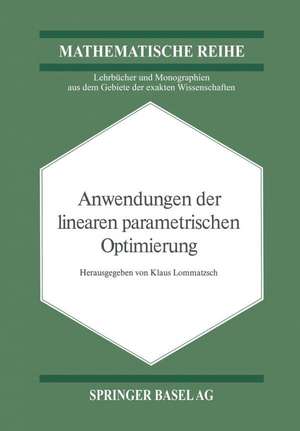 MATHEMATISCHE REIHE

Lehrbücher und Monographien aus dem Gebiete der exakten Wissenschaften

Anwendungen der linearen parametrischen Optimierung

Herausgegeben von Klaus Lommatzsch

SPRINGER BASEL AG